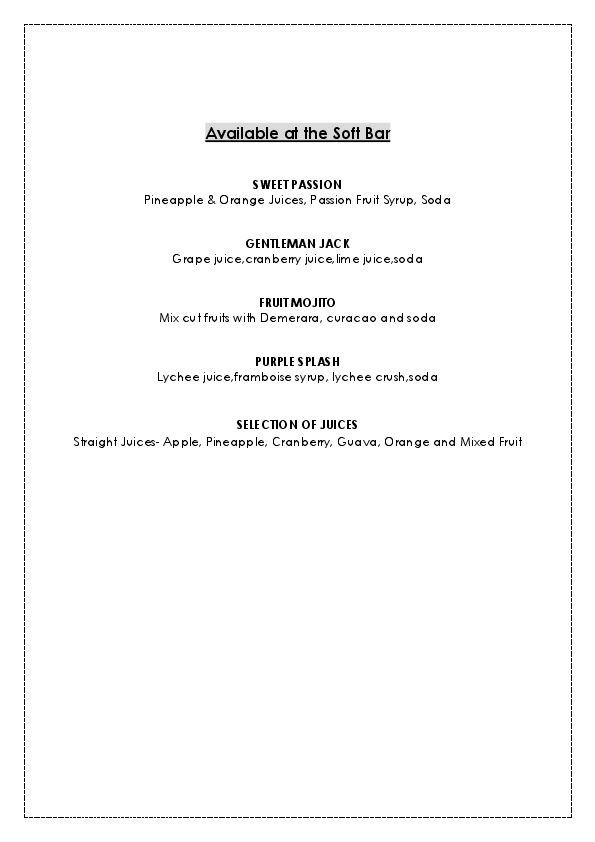 Available at the Soft Bar

SWEET PASSION
Pineapple & Orange Juices, Passion Fruit Syrup, Soda

GENTLEMAN JACK
Grape juice,cranberry juice,lime juice,soda

FRUIT MOJITO
Mix cut fruits with Demerara, curacao and soda

PURPLE SPLASH
Lychee juice,framboise syrup, lychee crush,soda

SELECTION OF JUICES
Straight Juices- Apple, Pineapple, Cranberry, Guava, Orange and Mixed Fruit